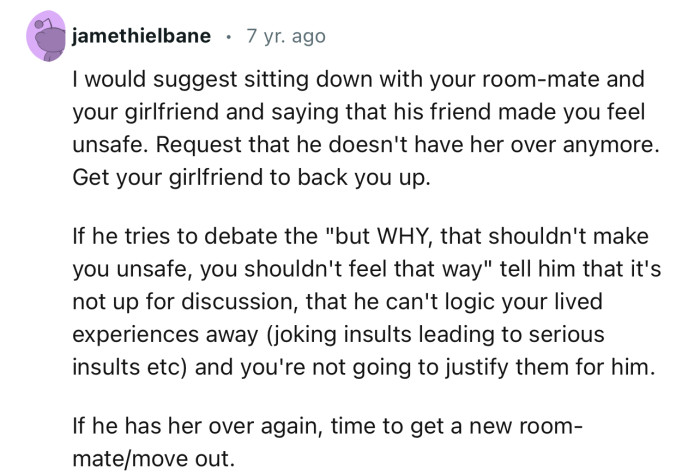 jamethielbane · 7 yr. ago

I would suggest sitting down with your room-mate and your girlfriend and saying that his friend made you feel unsafe. Request that he doesn't have her over anymore. Get your girlfriend to back you up.

If he tries to debate the "but WHY, that shouldn't make you unsafe, you shouldn't feel that way" tell him that it's not up for discussion, that he can't logic your lived experiences away (joking insults leading to serious insults etc) and you're not going to justify them for him.

If he has her over again, time to get a new room-mate/move out.